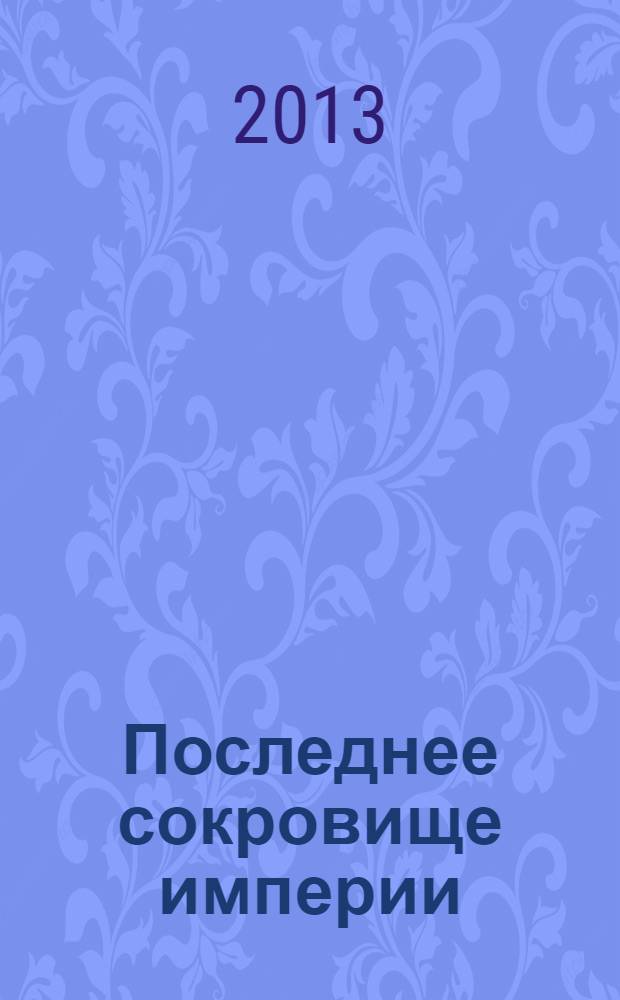 2013

Последнее сокровище империи